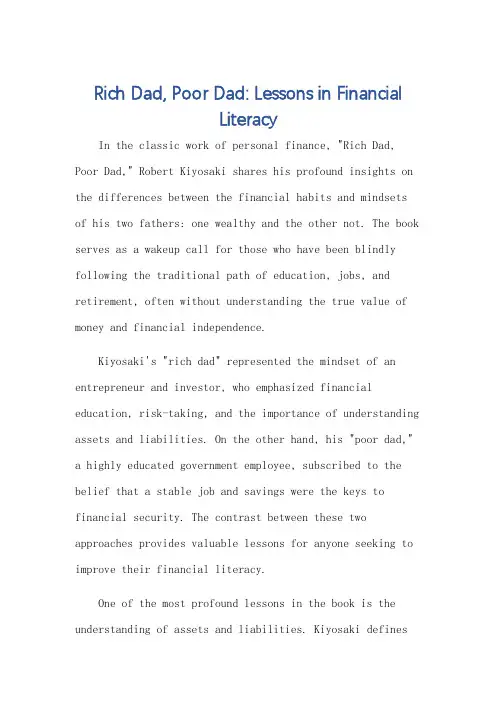 Rich Dad, Poor Dad: Lessons in Financial Literacy

In the classic work of personal finance, "Rich Dad, Poor Dad," Robert Kiyosaki shares his profound insights on the differences between the financial habits and mindsets of his two fathers: one wealthy and the other not. The book serves as a wakeup call for those who have been blindly following the traditional path of education, jobs, and retirement, often without understanding the true value of money and financial independence.

Kiyosaki's "rich dad" represented the mindset of an entrepreneur and investor, who emphasized financial education, risk-taking, and the importance of understanding assets and liabilities. On the other hand, his "poor dad," a highly educated government employee, subscribed to the belief that a stable job and savings were the keys to financial security. The contrast between these two approaches provides valuable lessons for anyone seeking to improve their financial literacy.

One of the most profound lessons in the book is the understanding of assets and liabilities. Kiyosaki defines